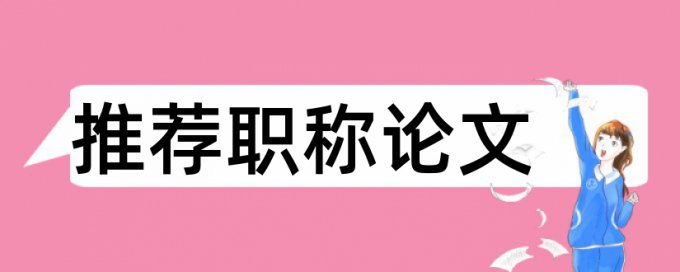 推荐职称论文